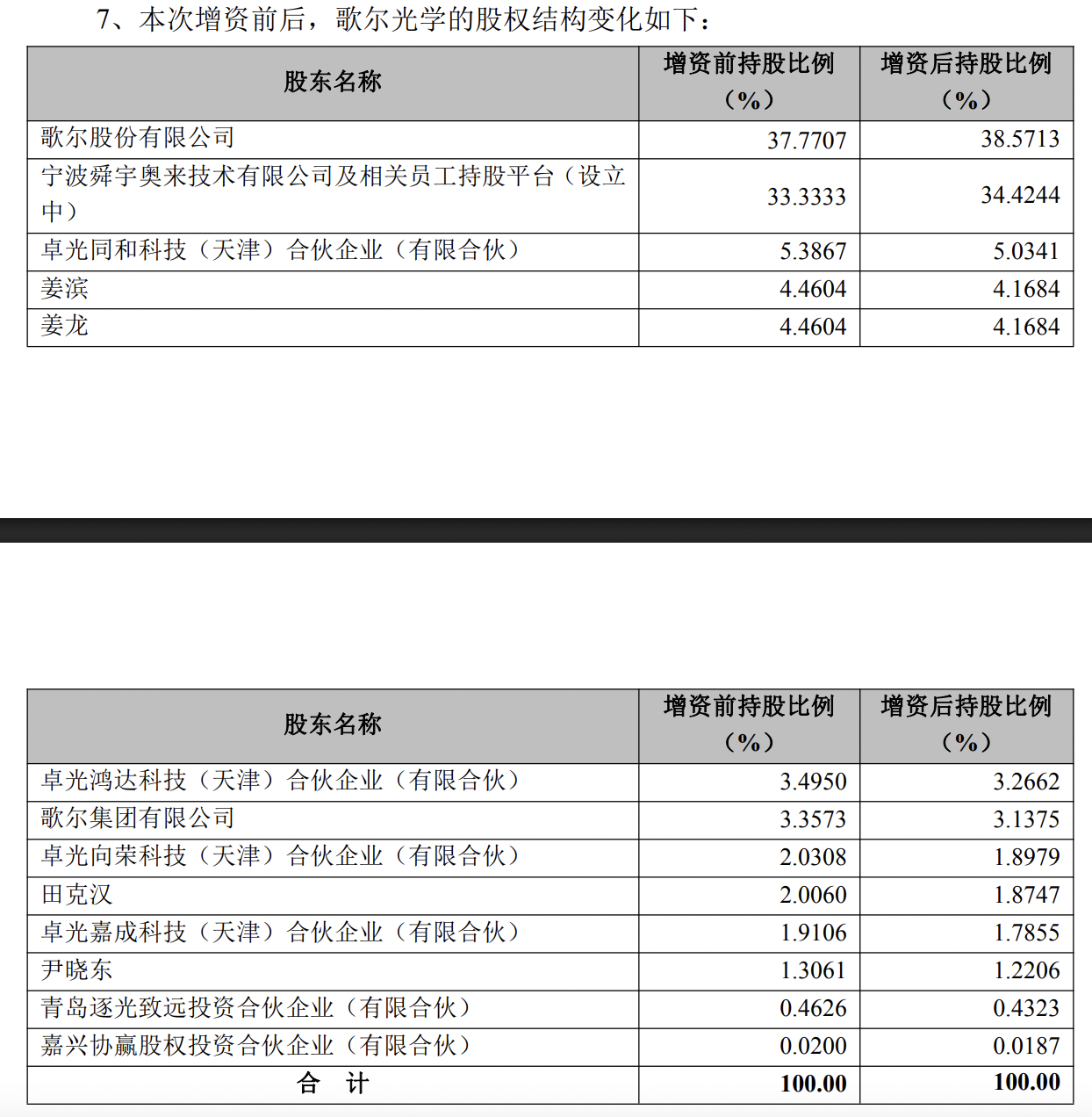 7、本次增资前后，歌尔光学的股权结构变化如下：

| 股东名称 | 增资前持股比例（%） | 增资后持股比例（%） |
|---|---|---|
| 歌尔股份有限公司 | 37.7707 | 38.5713 |
| 宁波舜宇奥来技术有限公司及相关员工持股平台（设立中） | 33.3333 | 34.4244 |
| 卓光同和科技（天津）合伙企业（有限合伙） | 5.3867 | 5.0341 |
| 姜滨 | 4.4604 | 4.1684 |
| 姜龙 | 4.4604 | 4.1684 |

| 股东名称 | 增资前持股比例（%） | 增资后持股比例（%） |
|---|---|---|
| 卓光鸿达科技（天津）合伙企业（有限合伙） | 3.4950 | 3.2662 |
| 歌尔集团有限公司 | 3.3573 | 3.1375 |
| 卓光向荣科技（天津）合伙企业（有限合伙） | 2.0308 | 1.8979 |
| 田克汉 | 2.0060 | 1.8747 |
| 卓光嘉成科技（天津）合伙企业（有限合伙） | 1.9106 | 1.7855 |
| 尹晓东 | 1.3061 | 1.2206 |
| 青岛逐光致远投资合伙企业（有限合伙） | 0.4626 | 0.4323 |
| 嘉兴协赢股权投资合伙企业（有限合伙） | 0.0200 | 0.0187 |
| 合　计 | 100.00 | 100.00 |